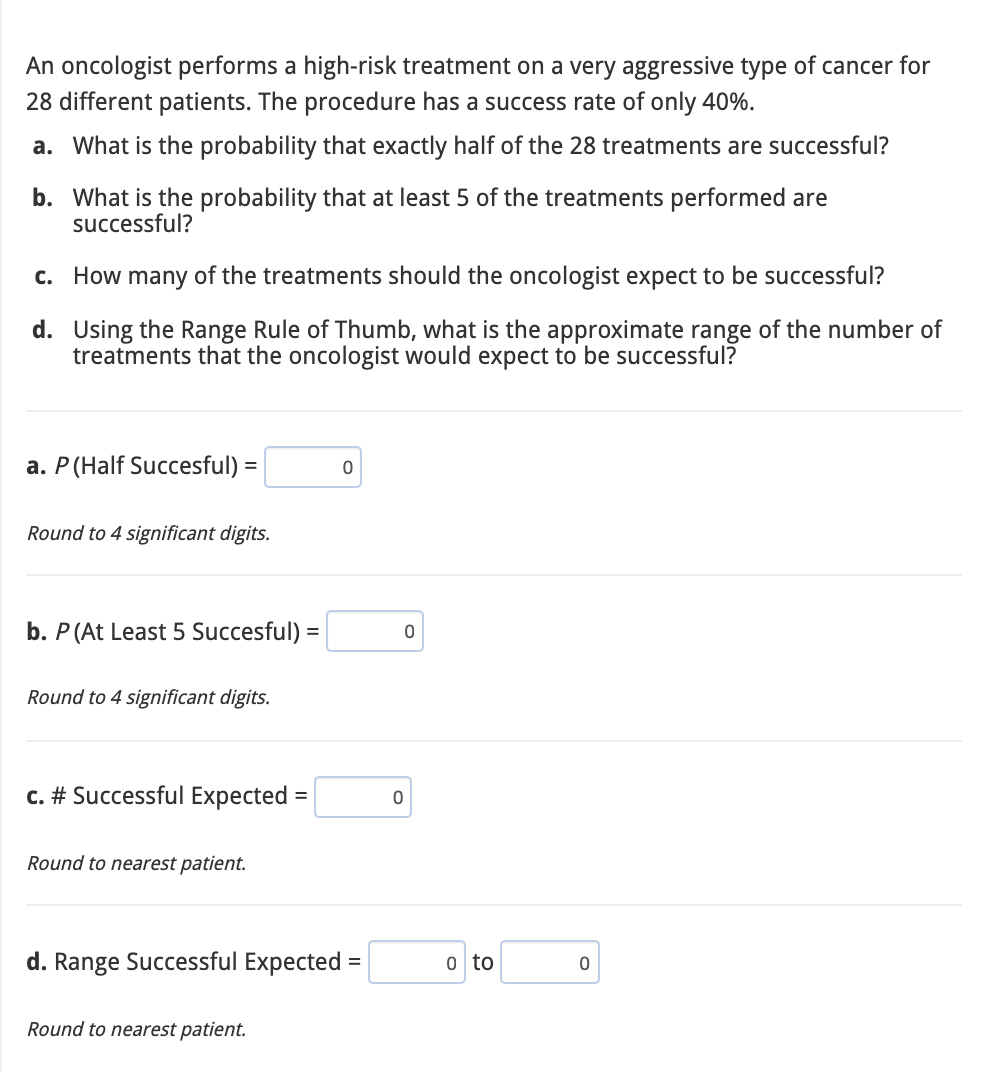 An oncologist performs a high-risk treatment on a very aggressive type of cancer for 28 different patients. The procedure has a success rate of only 40%.

a. What is the probability that exactly half of the 28 treatments are successful?

b. What is the probability that at least 5 of the treatments performed are successful?

c. How many of the treatments should the oncologist expect to be successful?

d. Using the Range Rule of Thumb, what is the approximate range of the number of treatments that the oncologist would expect to be successful?

a. $P$(Half Succesful) = 0

Round to 4 significant digits.

b. $P$(At Least 5 Succesful) = 0

Round to 4 significant digits.

c. # Successful Expected = 0

Round to nearest patient.

d. Range Successful Expected = 0 to 0

Round to nearest patient.